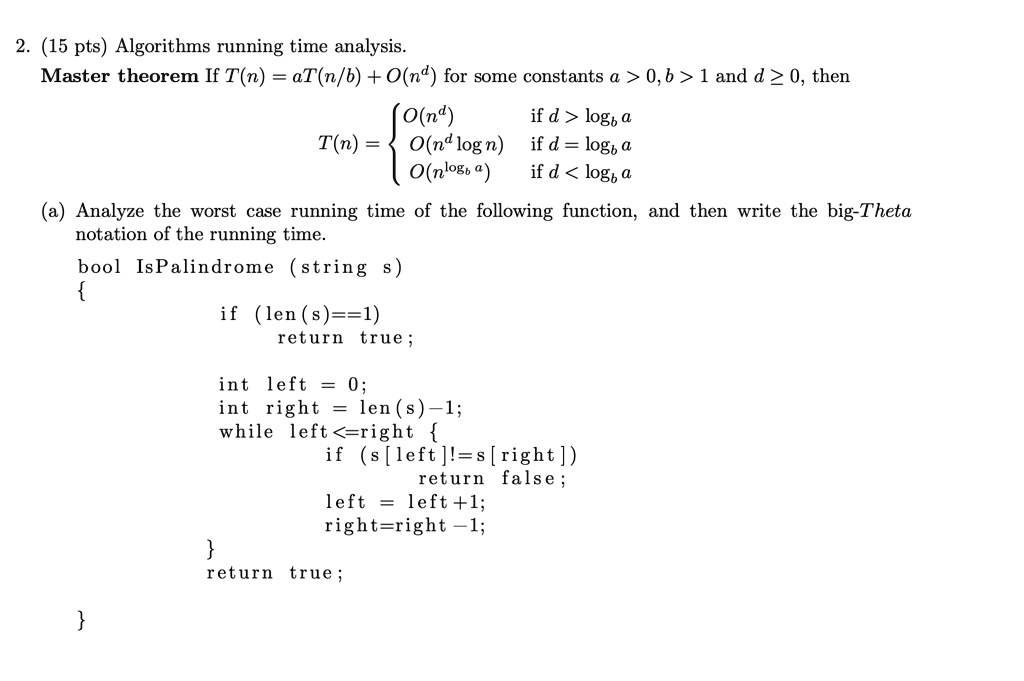 2. (15 pts) Algorithms running time analysis.

Master theorem If $T(n) = aT(n/b) + O(n^d)$ for some constants $a > 0, b > 1$ and $d \geq 0$, then

$T(n) = \begin{cases} O(n^d) & \text{if } d > \log_b a \\ O(n^d \log n) & \text{if } d = \log_b a \\ O(n^{\log_b a}) & \text{if } d < \log_b a \end{cases}$

(a) Analyze the worst case running time of the following function, and then write the big-Theta notation of the running time.

bool IsPalindrome (string s)
{
if (len(s)==1)
return true;

int left = 0;
int right = len(s)-1;
while left<=right {
if (s[left]!=s[right])
return false;
left = left+1;
right=right-1;
}
return true;

}